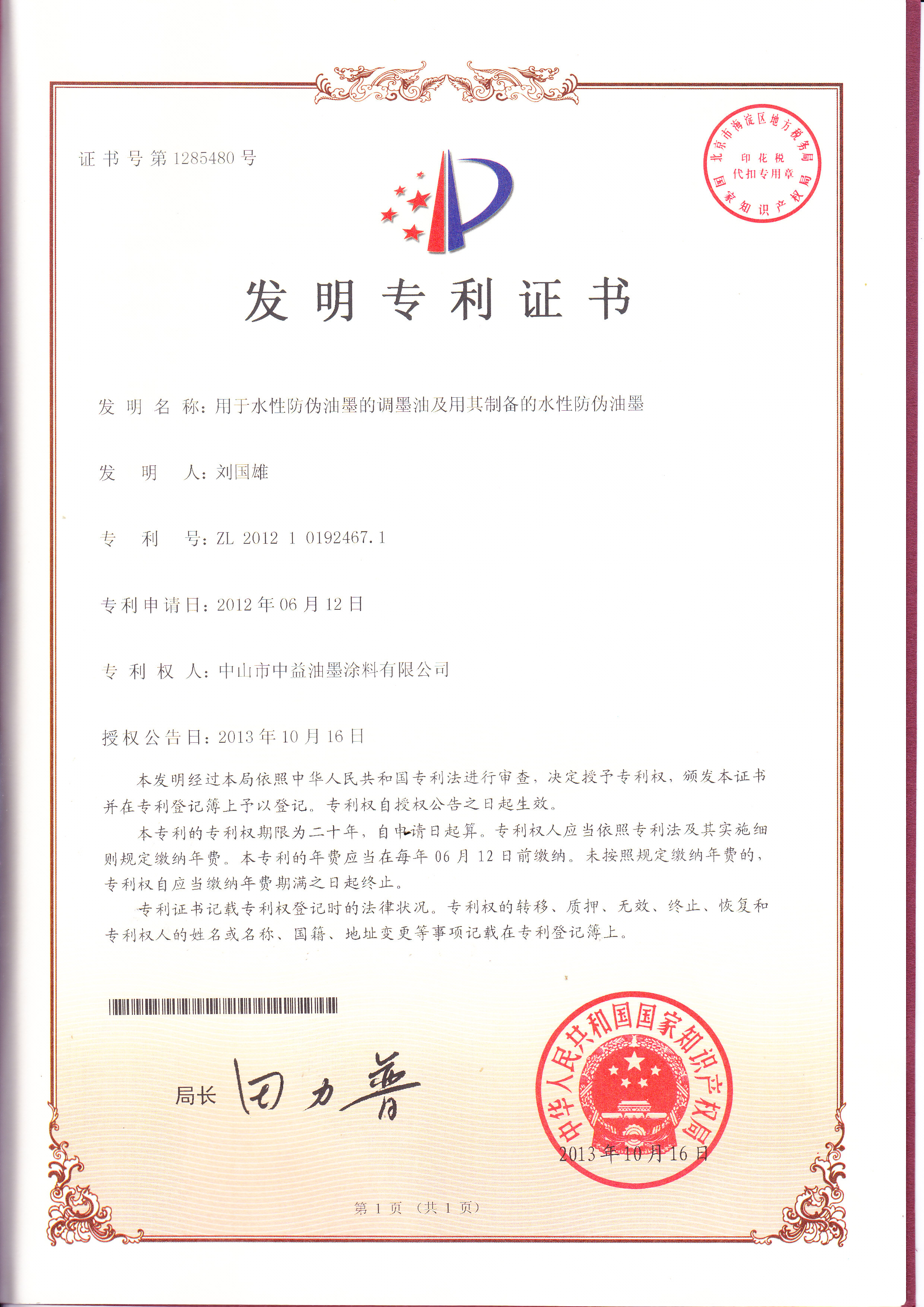 证书号第1285480号

北京市海淀区地方税务局
印花税
代扣专用章
国家知识产权局

发明专利证书

发明名称：用于水性防伪油墨的调墨油及用其制备的水性防伪油墨

发明人：刘国雄

专利号：ZL 2012 1 0192467.1

专利申请日：2012年06月12日

专利权人：中山市中益油墨涂料有限公司

授权公告日：2013年10月16日

本发明经过本局依照中华人民共和国专利法进行审查，决定授予专利权，颁发本证书并在专利登记簿上予以登记。专利权自授权公告之日起生效。

本专利的专利权期限为二十年，自申请日起算。专利权人应当依照专利法及其实施细则规定缴纳年费。本专利的年费应当在每年06月12日前缴纳。未按照规定缴纳年费的，专利权自应当缴纳年费期满之日起终止。

专利证书记载专利权登记时的法律状况。专利权的转移、质押、无效、终止、恢复和专利权人的姓名或名称、国籍、地址变更等事项记载在专利登记簿上。

局长 田力普

中华人民共和国国家知识产权局
2013年10月16日

第1页（共1页）